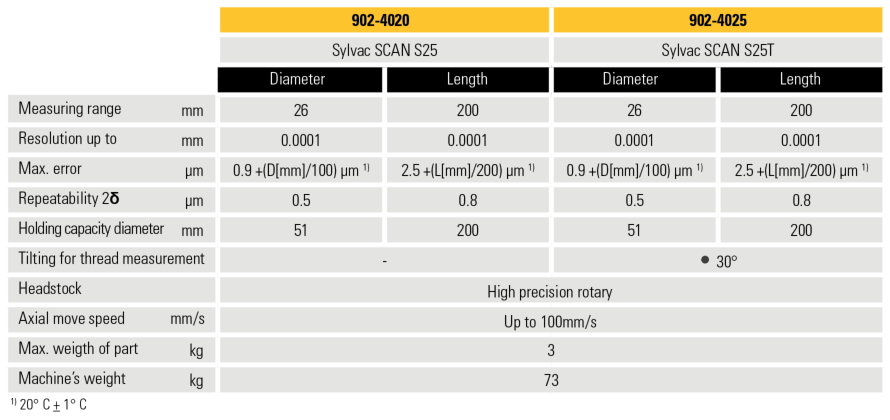 | | | 902-4020 | | 902-4025 | |
|---|---|---|---|---|---|
| | | Sylvac SCAN S25 | | Sylvac SCAN S25T | |
| | | Diameter | Length | Diameter | Length |
| Measuring range | mm | 26 | 200 | 26 | 200 |
| Resolution up to | mm | 0.0001 | 0.0001 | 0.0001 | 0.0001 |
| Max. error | µm | 0.9 +(D[mm]/100) µm $^{1)}$ | 2.5 +(L[mm]/200) µm $^{1)}$ | 0.9 +(D[mm]/100) µm $^{1)}$ | 2.5 +(L[mm]/200) µm $^{1)}$ |
| Repeatability 2δ | µm | 0.5 | 0.8 | 0.5 | 0.8 |
| Holding capacity diameter | mm | 51 | 200 | 51 | 200 |
| Tilting for thread measurement | | - | | ● 30° | |
| Headstock | | High precision rotary | | | |
| Axial move speed | mm/s | Up to 100mm/s | | | |
| Max. weigth of part | kg | 3 | | | |
| Machine's weight | kg | 73 | | | |

$^{1)}$ 20° C ± 1° C